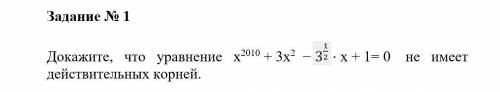 Задание № 1

Докажите, что уравнение $x^{2010} + 3x^2 - 3^{\frac{1}{2}} \cdot x + 1 = 0$ не имеет действительных корней.